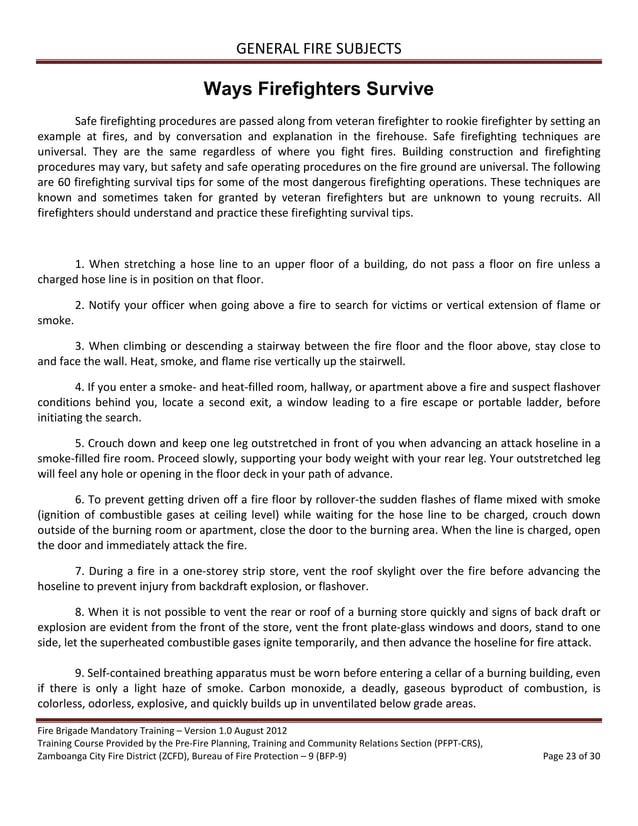 GENERAL FIRE SUBJECTS

Ways Firefighters Survive

Safe firefighting procedures are passed along from veteran firefighter to rookie firefighter by setting an example at fires, and by conversation and explanation in the firehouse. Safe firefighting techniques are universal. They are the same regardless of where you fight fires. Building construction and firefighting procedures may vary, but safety and safe operating procedures on the fire ground are universal. The following are 60 firefighting survival tips for some of the most dangerous firefighting operations. These techniques are known and sometimes taken for granted by veteran firefighters but are unknown to young recruits. All firefighters should understand and practice these firefighting survival tips.

1. When stretching a hose line to an upper floor of a building, do not pass a floor on fire unless a charged hose line is in position on that floor.

2. Notify your officer when going above a fire to search for victims or vertical extension of flame or smoke.

3. When climbing or descending a stairway between the fire floor and the floor above, stay close to and face the wall. Heat, smoke, and flame rise vertically up the stairwell.

4. If you enter a smoke- and heat-filled room, hallway, or apartment above a fire and suspect flashover conditions behind you, locate a second exit, a window leading to a fire escape or portable ladder, before initiating the search.

5. Crouch down and keep one leg outstretched in front of you when advancing an attack hoseline in a smoke-filled fire room. Proceed slowly, supporting your body weight with your rear leg. Your outstretched leg will feel any hole or opening in the floor deck in your path of advance.

6. To prevent getting driven off a fire floor by rollover-the sudden flashes of flame mixed with smoke (ignition of combustible gases at ceiling level) while waiting for the hose line to be charged, crouch down outside of the burning room or apartment, close the door to the burning area. When the line is charged, open the door and immediately attack the fire.

7. During a fire in a one-storey strip store, vent the roof skylight over the fire before advancing the hoseline to prevent injury from backdraft explosion, or flashover.

8. When it is not possible to vent the rear or roof of a burning store quickly and signs of back draft or explosion are evident from the front of the store, vent the front plate-glass windows and doors, stand to one side, let the superheated combustible gases ignite temporarily, and then advance the hoseline for fire attack.

9. Self-contained breathing apparatus must be worn before entering a cellar of a burning building, even if there is only a light haze of smoke. Carbon monoxide, a deadly, gaseous byproduct of combustion, is colorless, odorless, explosive, and quickly builds up in unventilated below grade areas.

Fire Brigade Mandatory Training – Version 1.0 August 2012
Training Course Provided by the Pre-Fire Planning, Training and Community Relations Section (PFPT-CRS),
Zamboanga City Fire District (ZCFD), Bureau of Fire Protection – 9 (BFP-9)
Page 23 of 30